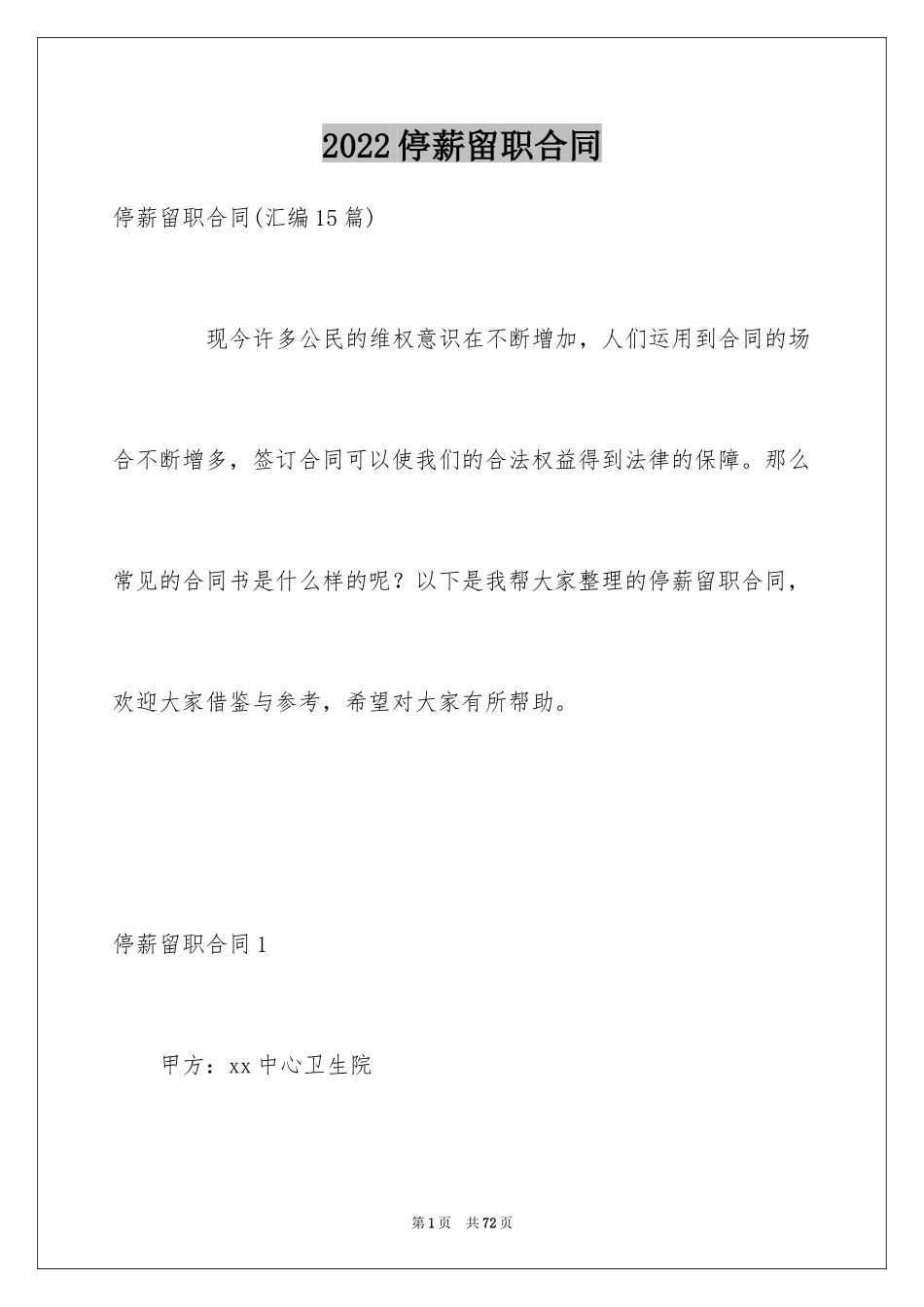 2022停薪留职合同

停薪留职合同(汇编15篇)

现今许多公民的维权意识在不断增加，人们运用到合同的场合不断增多，签订合同可以使我们的合法权益得到法律的保障。那么常见的合同书是什么样的呢？以下是我帮大家整理的停薪留职合同，欢迎大家借鉴与参考，希望对大家有所帮助。

停薪留职合同1

甲方：xx中心卫生院

第1页　共72页